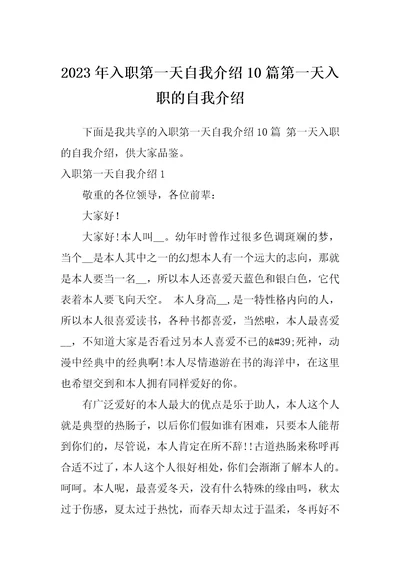 2023年入职第一天自我介绍10篇第一天入职的自我介绍

下面是我共享的入职第一天自我介绍10篇 第一天入职的自我介绍，供大家品鉴。

入职第一天自我介绍1

敬重的各位领导，各位前辈：

大家好！

大家好！本人叫__。幼年时曾作过很多色调斑斓的梦，当个__是本人其中之一的幻想本人有一个远大的志向，那就是本人要当一名__，所以本人还喜爱天蓝色和银白色，它代表着本人要飞向天空。 本人身高__，是一特性格内向的人，所以本人很喜爱读书，各种书都喜爱，当然啦，本人最喜爱__，不知道大家是否看过另本人喜爱不已的&#39;死神，动漫中经典中的经典啊！本人尽情遨游在书的海洋中，在这里也希望交到和本人拥有同样爱好的你。

有广泛爱好的本人最大的优点是乐于助人，本人这个人就是典型的热肠子，以后你们假如谁有困难，只要本人能帮到你们的，尽管说，本人肯定在所不辞！！古道热肠来称呼再合适不过了，本人这个人很好相处，你们会渐渐了解本人的。呵呵。本人呢，最喜爱冬天，没有什么特殊的缘由吗，秋太过于伤感，夏太过于热忱，而春天却太过于温柔，冬再好不